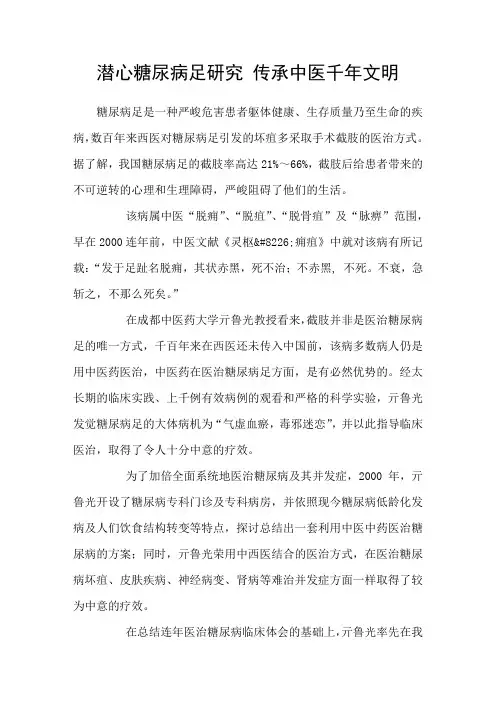 潜心糖尿病足研究 传承中医千年文明

糖尿病足是一种严峻危害患者躯体健康、生存质量乃至生命的疾病，数百年来西医对糖尿病足引发的坏疽多采取手术截肢的医治方式。据了解，我国糖尿病足的截肢率高达 21%～66%，截肢后给患者带来的不可逆转的心理和生理障碍，严峻阻碍了他们的生活。

该病属中医“脱痈”、“脱疽”、“脱骨疽”及“脉痹”范围，早在 2000 连年前，中医文献《灵枢&#8226;痈疽》中就对该病有所记载：“发于足趾名脱痈，其状赤黑，死不治；不赤黑，不死。不衰，急斩之，不那么死矣。”

在成都中医药大学亓鲁光教授看来，截肢并非是医治糖尿病足的唯一方式，千百年来在西医还未传入中国前，该病多数病人仍是用中医药医治，中医药在医治糖尿病足方面，是有必然优势的。经太长期的临床实践、上千例有效病例的观看和严格的科学实验，亓鲁光发觉糖尿病足的大体病机为“气虚血瘀，毒邪迷恋”，并以此指导临床医治，取得了令人十分中意的疗效。

为了加倍全面系统地医治糖尿病及其并发症，2000 年，亓鲁光开设了糖尿病专科门诊及专科病房，并依照现今糖尿病低龄化发病及人们饮食结构转变等特点，探讨总结出一套利用中医中药医治糖尿病的方案；同时，亓鲁光荣用中西医结合的医治方式，在医治糖尿病坏疽、皮肤疾病、神经病变、肾病等难治并发症方面一样取得了较为中意的疗效。

在总结连年医治糖尿病临床体会的基础上，亓鲁光率先在我